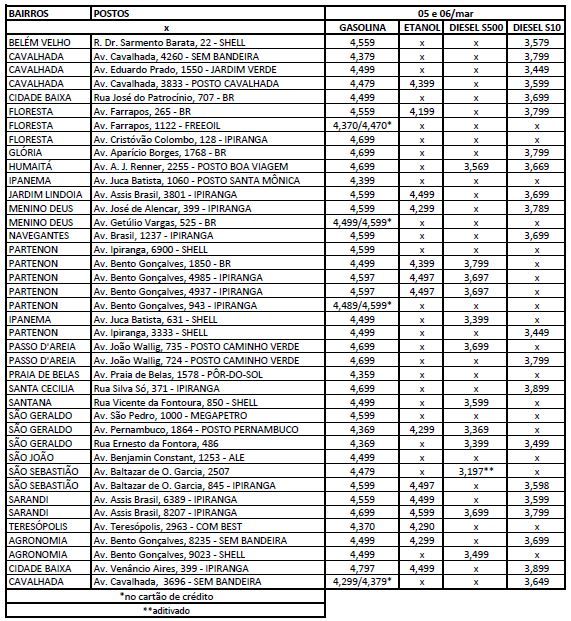 | BAIRROS | POSTOS | 05 e 06/mar | | | |
|---|---|---|---|---|---|
| x | | GASOLINA | ETANOL | DIESEL S500 | DIESEL S10 |
| BELÉM VELHO | R. Dr. Sarmento Barata, 22 - SHELL | 4,559 | x | x | 3,579 |
| CAVALHADA | Av. Cavalhada, 4260 - SEM BANDEIRA | 4,379 | x | x | 3,799 |
| CAVALHADA | Av. Eduardo Prado, 1550 - JARDIM VERDE | 4,499 | x | x | 3,449 |
| CAVALHADA | Av. Cavalhada, 3833 - POSTO CAVALHADA | 4,479 | 4,399 | x | 3,599 |
| CIDADE BAIXA | Rua José do Patrocínio, 707 - BR | 4,499 | x | x | 3,699 |
| FLORESTA | Av. Farrapos, 265 - BR | 4,559 | 4,199 | x | 3,799 |
| FLORESTA | Av. Farrapos, 1122 - FREEOIL | 4,370/4,470* | x | x | x |
| FLORESTA | Av. Cristóvão Colombo, 128 - IPIRANGA | 4,699 | x | x | x |
| GLÓRIA | Av. Aparício Borges, 1768 - BR | 4,699 | x | x | 3,799 |
| HUMAITÁ | Av. A. J. Renner, 2255 - POSTO BOA VIAGEM | 4,699 | x | 3,569 | 3,669 |
| IPANEMA | Av. Juca Batista, 1060 - POSTO SANTA MÔNICA | 4,399 | x | x | x |
| JARDIM LINDOIA | Av. Assis Brasil, 3801 - IPIRANGA | 4,599 | 4,499 | x | 3,699 |
| MENINO DEUS | Av. José de Alencar, 399 - IPIRANGA | 4,599 | 4,299 | x | 3,789 |
| MENINO DEUS | Av. Getúlio Vargas, 525 - BR | 4,499/4,599* | x | x | x |
| NAVEGANTES | Av. Brasil, 1237 - IPIRANGA | 4,599 | x | x | 3,699 |
| PARTENON | Av. Ipiranga, 6900 - SHELL | 4,599 | x | x | x |
| PARTENON | Av. Bento Gonçalves, 1850 - BR | 4,499 | 4,399 | 3,799 | x |
| PARTENON | Av. Bento Gonçalves, 4985 - IPIRANGA | 4,597 | 4,497 | 3,697 | x |
| PARTENON | Av. Bento Gonçalves, 4937 - IPIRANGA | 4,597 | 4,497 | 3,697 | x |
| PARTENON | Av. Bento Gonçalves, 943 - IPIRANGA | 4,489/4,599* | x | x | x |
| IPANEMA | Av. Juca Batista, 631 - SHELL | 4,499 | x | 3,399 | x |
| PARTENON | Av. Ipiranga, 3333 - SHELL | 4,499 | x | x | 3,449 |
| PASSO D'AREIA | Av. João Wallig, 735 - POSTO CAMINHO VERDE | 4,699 | x | 3,699 | x |
| PASSO D'AREIA | Av. João Wallig, 724 - POSTO CAMINHO VERDE | 4,699 | x | x | 3,799 |
| PRAIA DE BELAS | Av. Praia de Belas, 1578 - PÔR-DO-SOL | 4,359 | x | x | x |
| SANTA CECILIA | Rua Silva Só, 371 - IPIRANGA | 4,699 | x | x | 3,899 |
| SANTANA | Rua Vicente da Fontoura, 850 - SHELL | 4,499 | x | 3,599 | x |
| SÃO GERALDO | Av. São Pedro, 1000 - MEGAPETRO | 4,599 | x | x | x |
| SÃO GERALDO | Av. Pernambuco, 1864 - POSTO PERNAMBUCO | 4,369 | 4,299 | 3,369 | x |
| SÃO GERALDO | Rua Ernesto da Fontora, 486 | 4,369 | x | 3,399 | 3,499 |
| SÃO JOÃO | Av. Benjamin Constant, 1253 - ALE | 4,499 | x | x | x |
| SÃO SEBASTIÃO | Av. Baltazar de O. Garcia, 2507 | 4,479 | x | 3,197** | x |
| SÃO SEBASTIÃO | Av. Baltazar de O. Garcia, 845 - IPIRANGA | 4,599 | 4,497 | x | 3,598 |
| SARANDI | Av. Assis Brasil, 6389 - IPIRANGA | 4,559 | 4,499 | x | 3,599 |
| SARANDI | Av. Assis Brasil, 8207 - IPIRANGA | 4,699 | 4,599 | 3,699 | 3,799 |
| TERESÓPOLIS | Av. Teresópolis, 2963 - COM BEST | 4,370 | 4,290 | x | x |
| AGRONOMIA | Av. Bento Gonçalves, 8235 - SEM BANDEIRA | 4,499 | 4,299 | x | 3,699 |
| AGRONOMIA | Av. Bento Gonçalves, 9023 - SHELL | 4,499 | x | 3,499 | x |
| CIDADE BAIXA | Av. Venâncio Aires, 399 - IPIRANGA | 4,797 | 4,499 | x | 3,899 |
| CAVALHADA | Av. Cavalhada, 3696 - SEM BANDEIRA | 4,299/4,379* | x | x | 3,649 |

*no cartão de crédito
**aditivado